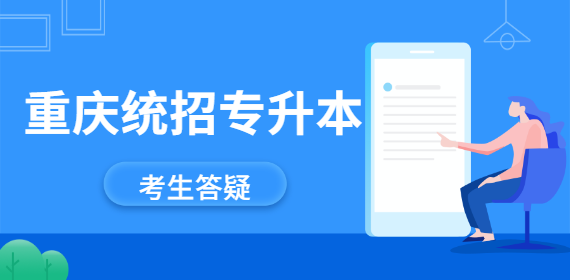 重庆统招专升本

考生答疑